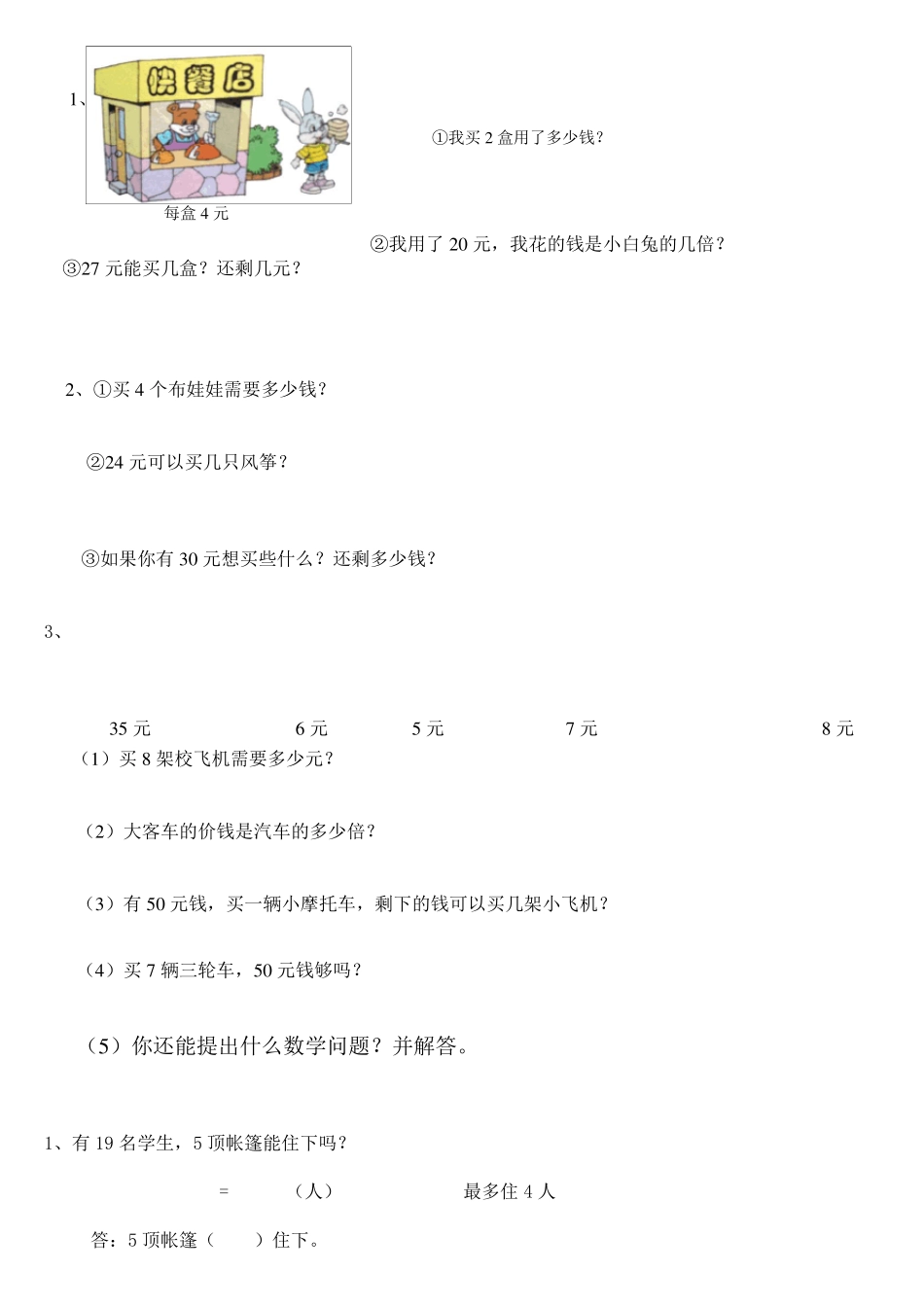 1、

快餐店

每盒 4 元

①我买 2 盒用了多少钱？

②我用了 20 元，我花的钱是小白兔的几倍？

③27 元能买几盒？还剩几元？

2、①买 4 个布娃娃需要多少钱？

②24 元可以买几只风筝？

③如果你有 30 元想买些什么？还剩多少钱？

3、

35 元 6 元 5 元 7 元 8 元

（1）买 8 架校飞机需要多少元？

（2）大客车的价钱是汽车的多少倍？

（3）有 50 元钱，买一辆小摩托车，剩下的钱可以买几架小飞机？

（4）买 7 辆三轮车，50 元钱够吗？

（5）你还能提出什么数学问题？并解答。

1、有 19 名学生，5 顶帐篷能住下吗？

= （人） 最多住 4 人

答：5 顶帐篷（ ）住下。